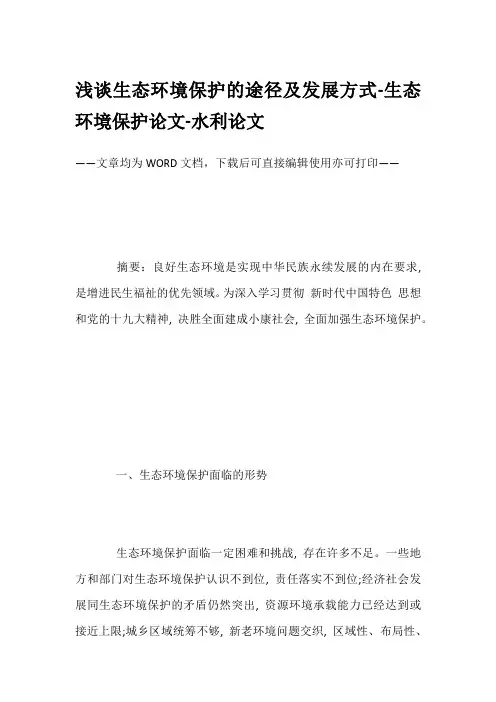 浅谈生态环境保护的途径及发展方式-生态环境保护论文-水利论文

——文章均为WORD文档，下载后可直接编辑使用亦可打印——

摘要：良好生态环境是实现中华民族永续发展的内在要求，是增进民生福祉的优先领域。为深入学习贯彻 新时代中国特色 思想和党的十九大精神，决胜全面建成小康社会，全面加强生态环境保护。

一、生态环境保护面临的形势

生态环境保护面临一定困难和挑战，存在许多不足。一些地方和部门对生态环境保护认识不到位，责任落实不到位;经济社会发展同生态环境保护的矛盾仍然突出，资源环境承载能力已经达到或接近上限;城乡区域统筹不够，新老环境问题交织，区域性、布局性、